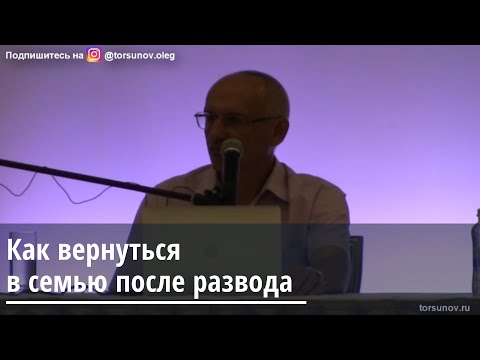 Подпишитесь на @torsunov.oleg

Как вернуться в семью после развода

torsunov.ru